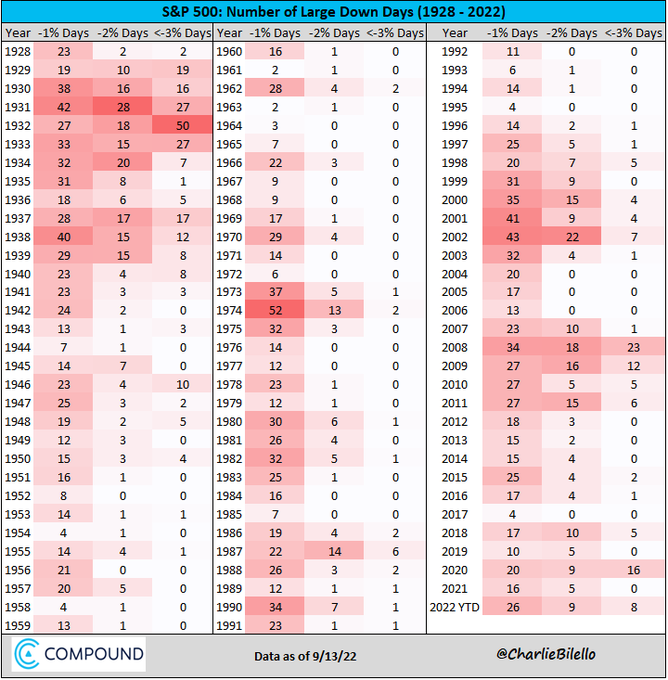 S&P 500: Number of Large Down Days (1928 - 2022)

| Year | -1% Days | -2% Days | <-3% Days |
|---|---|---|---|
| 1928 | 23 | 2 | 2 |
| 1929 | 19 | 10 | 19 |
| 1930 | 38 | 16 | 16 |
| 1931 | 42 | 28 | 27 |
| 1932 | 27 | 18 | 50 |
| 1933 | 33 | 15 | 27 |
| 1934 | 32 | 20 | 7 |
| 1935 | 31 | 8 | 1 |
| 1936 | 18 | 6 | 5 |
| 1937 | 28 | 17 | 17 |
| 1938 | 40 | 15 | 12 |
| 1939 | 29 | 15 | 8 |
| 1940 | 23 | 4 | 8 |
| 1941 | 23 | 3 | 3 |
| 1942 | 24 | 2 | 0 |
| 1943 | 13 | 1 | 3 |
| 1944 | 7 | 1 | 0 |
| 1945 | 14 | 7 | 0 |
| 1946 | 23 | 4 | 10 |
| 1947 | 25 | 3 | 2 |
| 1948 | 19 | 2 | 5 |
| 1949 | 12 | 3 | 0 |
| 1950 | 15 | 3 | 4 |
| 1951 | 16 | 1 | 0 |
| 1952 | 8 | 0 | 0 |
| 1953 | 14 | 1 | 1 |
| 1954 | 4 | 1 | 0 |
| 1955 | 14 | 4 | 1 |
| 1956 | 21 | 0 | 0 |
| 1957 | 20 | 5 | 0 |
| 1958 | 4 | 1 | 0 |
| 1959 | 13 | 1 | 0 |

| Year | -1% Days | -2% Days | <-3% Days |
|---|---|---|---|
| 1960 | 16 | 1 | 0 |
| 1961 | 2 | 1 | 0 |
| 1962 | 28 | 4 | 2 |
| 1963 | 2 | 1 | 0 |
| 1964 | 3 | 0 | 0 |
| 1965 | 7 | 0 | 0 |
| 1966 | 22 | 3 | 0 |
| 1967 | 9 | 0 | 0 |
| 1968 | 9 | 0 | 0 |
| 1969 | 17 | 1 | 0 |
| 1970 | 29 | 4 | 0 |
| 1971 | 14 | 0 | 0 |
| 1972 | 6 | 0 | 0 |
| 1973 | 37 | 5 | 1 |
| 1974 | 52 | 13 | 2 |
| 1975 | 32 | 3 | 0 |
| 1976 | 14 | 0 | 0 |
| 1977 | 12 | 0 | 0 |
| 1978 | 23 | 1 | 0 |
| 1979 | 12 | 1 | 0 |
| 1980 | 30 | 6 | 1 |
| 1981 | 26 | 4 | 0 |
| 1982 | 32 | 5 | 1 |
| 1983 | 25 | 1 | 0 |
| 1984 | 16 | 0 | 0 |
| 1985 | 7 | 0 | 0 |
| 1986 | 19 | 4 | 2 |
| 1987 | 22 | 14 | 6 |
| 1988 | 26 | 3 | 2 |
| 1989 | 12 | 1 | 1 |
| 1990 | 34 | 7 | 1 |
| 1991 | 23 | 1 | 1 |

| Year | -1% Days | -2% Days | <-3% Days |
|---|---|---|---|
| 1992 | 11 | 0 | 0 |
| 1993 | 6 | 1 | 0 |
| 1994 | 14 | 1 | 0 |
| 1995 | 4 | 0 | 0 |
| 1996 | 14 | 2 | 1 |
| 1997 | 25 | 5 | 1 |
| 1998 | 20 | 7 | 5 |
| 1999 | 31 | 9 | 0 |
| 2000 | 35 | 15 | 4 |
| 2001 | 41 | 9 | 4 |
| 2002 | 43 | 22 | 7 |
| 2003 | 32 | 4 | 1 |
| 2004 | 20 | 0 | 0 |
| 2005 | 17 | 0 | 0 |
| 2006 | 13 | 0 | 0 |
| 2007 | 23 | 10 | 1 |
| 2008 | 34 | 18 | 23 |
| 2009 | 27 | 16 | 12 |
| 2010 | 27 | 5 | 5 |
| 2011 | 27 | 15 | 6 |
| 2012 | 18 | 3 | 0 |
| 2013 | 15 | 2 | 0 |
| 2014 | 15 | 4 | 0 |
| 2015 | 25 | 4 | 2 |
| 2016 | 17 | 4 | 1 |
| 2017 | 4 | 0 | 0 |
| 2018 | 17 | 10 | 5 |
| 2019 | 10 | 5 | 0 |
| 2020 | 20 | 9 | 16 |
| 2021 | 16 | 5 | 0 |
| 2022 YTD | 26 | 9 | 8 |

COMPOUND

Data as of 9/13/22

@CharlieBilello